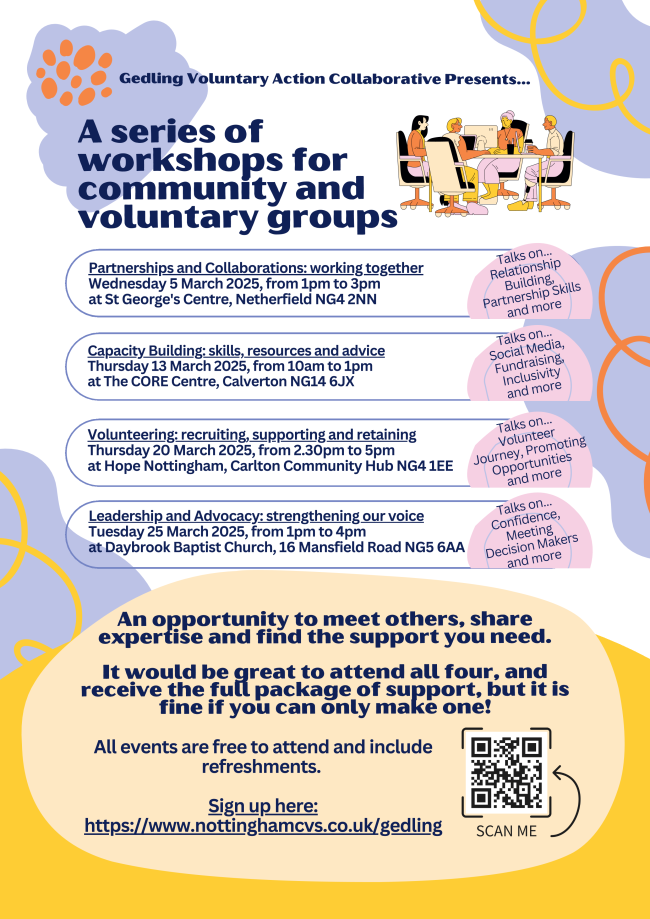 Gedling Voluntary Action Collaborative Presents...

A series of workshops for community and voluntary groups

Partnerships and Collaborations: working together
Wednesday 5 March 2025, from 1pm to 3pm
at St George's Centre, Netherfield NG4 2NN

Talks on... Relationship Building, Partnership Skills and more

Capacity Building: skills, resources and advice
Thursday 13 March 2025, from 10am to 1pm
at The CORE Centre, Calverton NG14 6JX

Talks on... Social Media, Fundraising, Inclusivity and more

Volunteering: recruiting, supporting and retaining
Thursday 20 March 2025, from 2.30pm to 5pm
at Hope Nottingham, Carlton Community Hub NG4 1EE

Talks on... Volunteer Journey, Promoting Opportunities and more

Leadership and Advocacy: strengthening our voice
Tuesday 25 March 2025, from 1pm to 4pm
at Daybrook Baptist Church, 16 Mansfield Road NG5 6AA

Talks on... Confidence, Meeting Decision Makers and more

An opportunity to meet others, share expertise and find the support you need.

It would be great to attend all four, and receive the full package of support, but it is fine if you can only make one!

All events are free to attend and include refreshments.

Sign up here:
https://www.nottinghamcvs.co.uk/gedling

SCAN ME